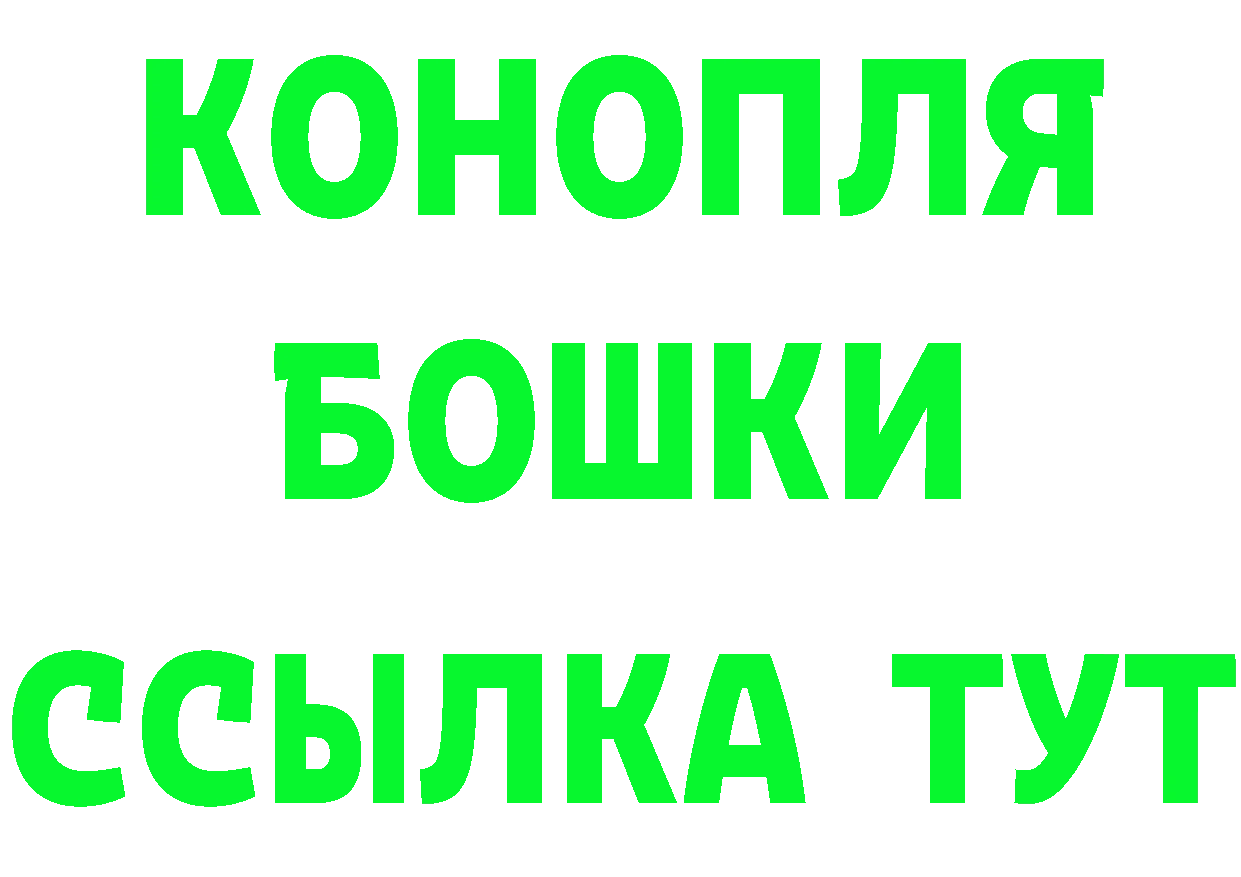 КОНОПЛЯ
БОШКИ
ССЫЛКА ТУТ